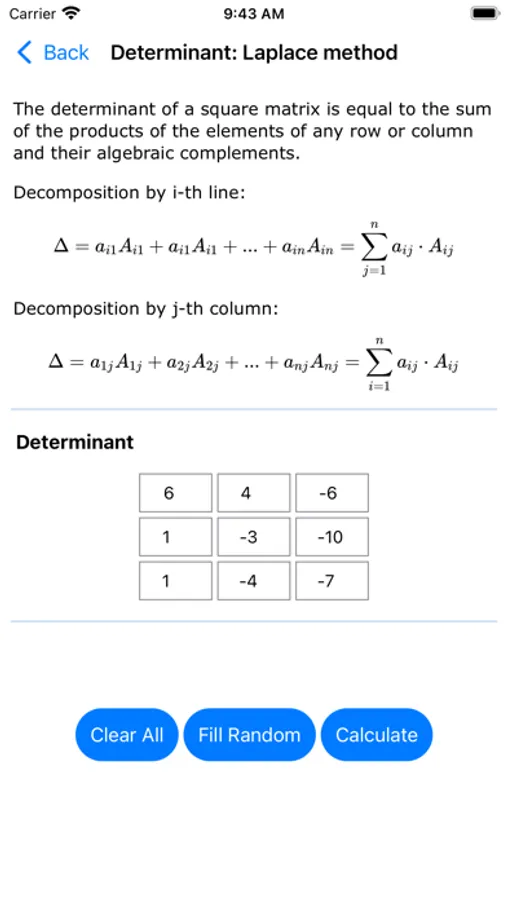 Carrier 9:43 AM

Back Determinant: Laplace method

The determinant of a square matrix is equal to the sum of the products of the elements of any row or column and their algebraic complements.

Decomposition by i-th line:

$\Delta = a_{i1}A_{i1} + a_{i1}A_{i1} + ... + a_{in}A_{in} = \sum_{j=1}^{n} a_{ij} \cdot A_{ij}$

Decomposition by j-th column:

$\Delta = a_{1j}A_{1j} + a_{2j}A_{2j} + ... + a_{nj}A_{nj} = \sum_{i=1}^{n} a_{ij} \cdot A_{ij}$

Determinant

| 6 | 4 | -6 |
|---|---|---|
| 1 | -3 | -10 |
| 1 | -4 | -7 |

Clear All Fill Random Calculate